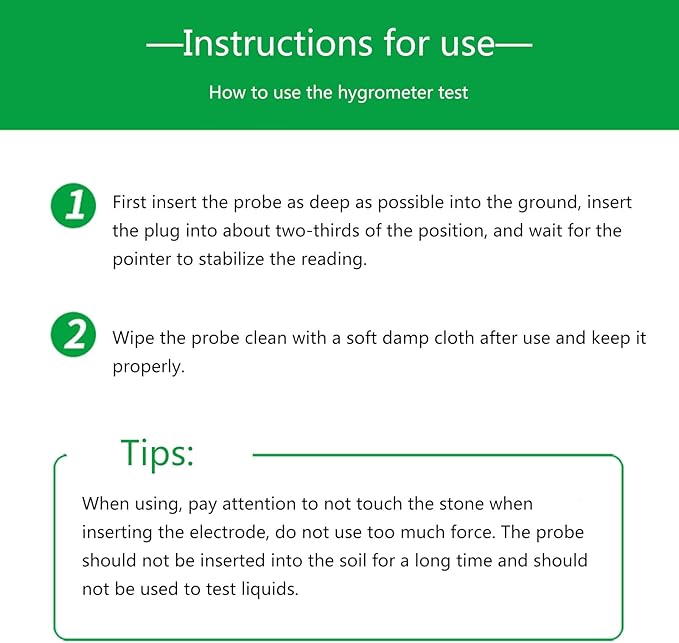 —Instructions for use—

How to use the hygrometer test

1 First insert the probe as deep as possible into the ground, insert the plug into about two-thirds of the position, and wait for the pointer to stabilize the reading.

2 Wipe the probe clean with a soft damp cloth after use and keep it properly.

Tips:

When using, pay attention to not touch the stone when inserting the electrode, do not use too much force. The probe should not be inserted into the soil for a long time and should not be used to test liquids.